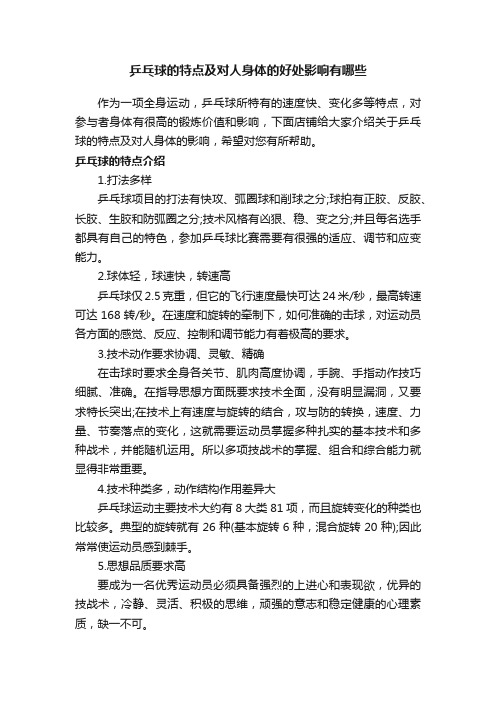 乒乓球的特点及对人身体的好处影响有哪些

作为一项全身运动，乒乓球所特有的速度快、变化多等特点，对参与者身体有很高的锻炼价值和影响，下面店铺给大家介绍关于乒乓球的特点及对人身体的影响，希望对您有所帮助。

乒乓球的特点介绍

1.打法多样

乒乓球项目的打法有快攻、弧圈球和削球之分;球拍有正胶、反胶、长胶、生胶和防弧圈之分;技术风格有凶狠、稳、变之分;并且每名选手都具有自己的特色，参加乒乓球比赛需要有很强的适应、调节和应变能力。

2.球体轻，球速快，转速高

乒乓球仅 2.5 克重，但它的飞行速度最快可达 24 米/秒，最高转速可达 168 转/秒。在速度和旋转的牵制下，如何准确的击球，对运动员各方面的感觉、反应、控制和调节能力有着极高的要求。

3.技术动作要求协调、灵敏、精确

在击球时要求全身各关节、肌肉高度协调，手腕、手指动作技巧细腻、准确。在指导思想方面既要求技术全面，没有明显漏洞，又要求特长突出;在技术上有速度与旋转的结合，攻与防的转换，速度、力量、节奏落点的变化，这就需要运动员掌握多种扎实的基本技术和多种战术，并能随机运用。所以多项技战术的掌握、组合和综合能力就显得非常重要。

4.技术种类多，动作结构作用差异大

乒乓球运动主要技术大约有 8 大类 81 项，而且旋转变化的种类也比较多。典型的旋转就有 26 种(基本旋转 6 种，混合旋转 20 种);因此常常使运动员感到棘手。

5.思想品质要求高

要成为一名优秀运动员必须具备强烈的上进心和表现欲，优异的技战术，冷静、灵活、积极的思维，顽强的意志和稳定健康的心理素质，缺一不可。